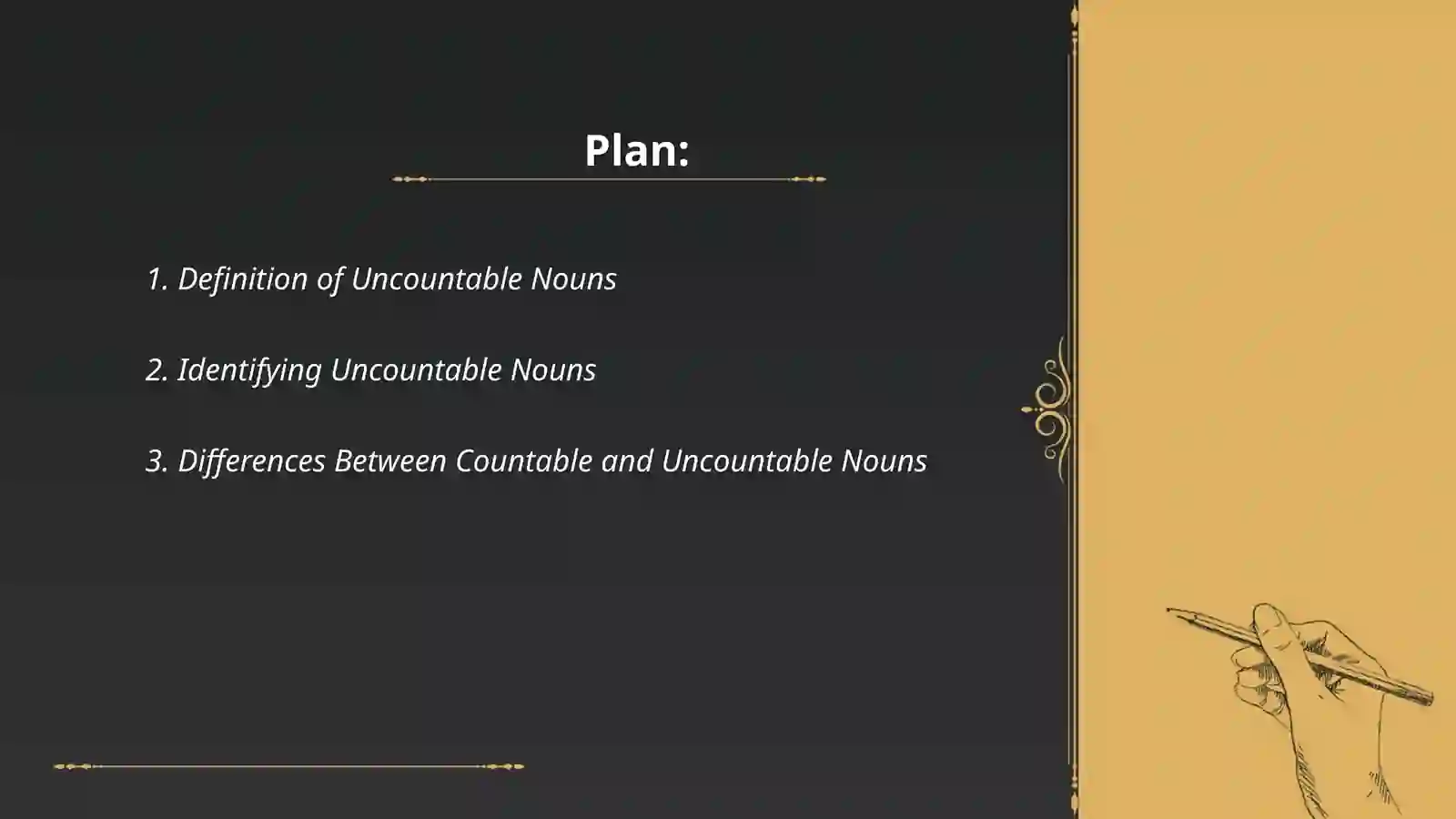 Plan:

1. Definition of Uncountable Nouns

2. Identifying Uncountable Nouns

3. Differences Between Countable and Uncountable Nouns